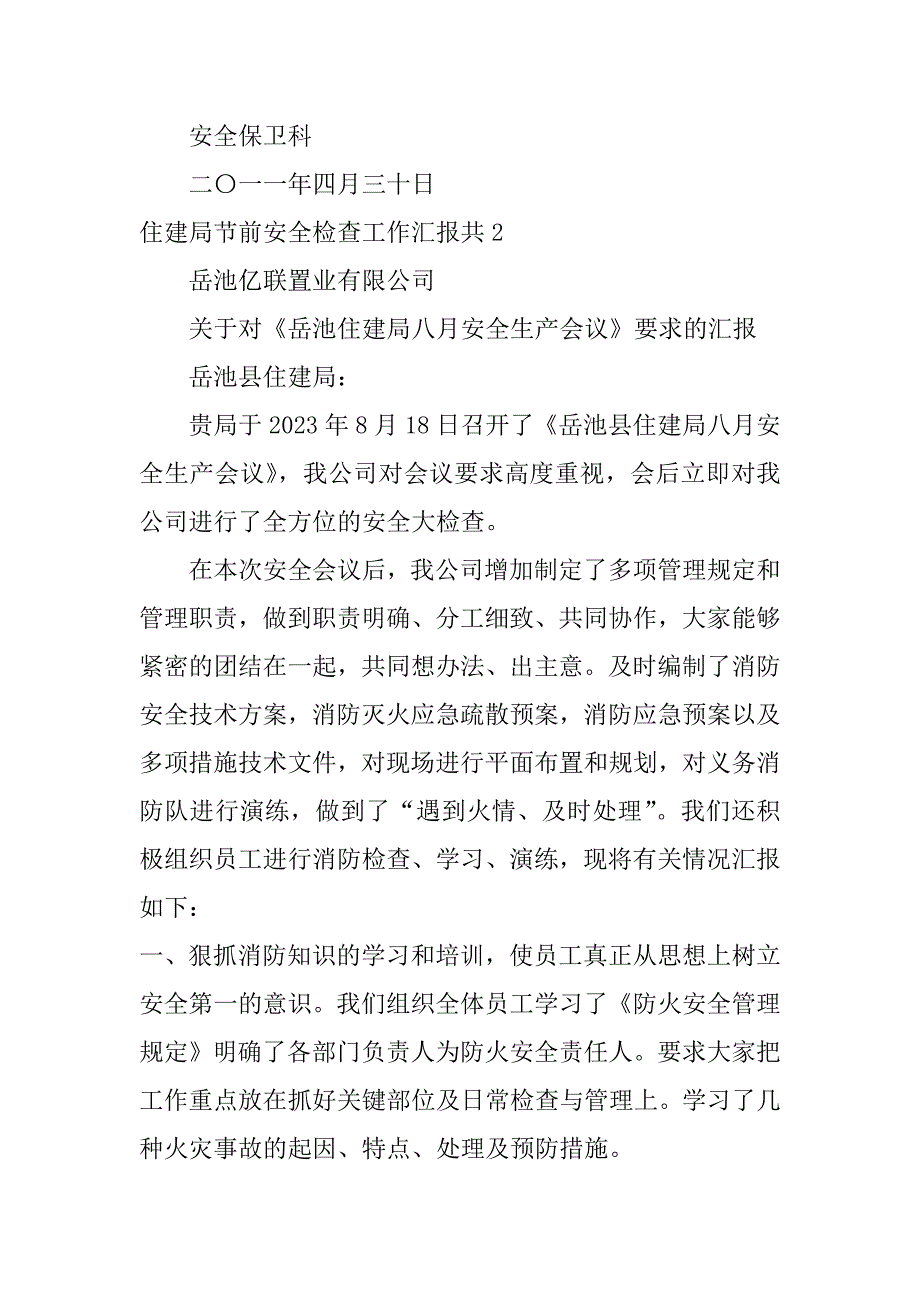 安全保卫科

二〇一一年四月三十日

住建局节前安全检查工作汇报共 2

岳池亿联置业有限公司

关于对《岳池住建局八月安全生产会议》要求的汇报

岳池县住建局：

贵局于 2023 年 8 月 18 日召开了《岳池县住建局八月安全生产会议》，我公司对会议要求高度重视，会后立即对我公司进行了全方位的安全大检查。

在本次安全会议后，我公司增加制定了多项管理规定和管理职责，做到职责明确、分工细致、共同协作，大家能够紧密的团结在一起，共同想办法、出主意。及时编制了消防安全技术方案，消防灭火应急疏散预案，消防应急预案以及多项措施技术文件，对现场进行平面布置和规划，对义务消防队进行演练，做到了“遇到火情、及时处理”。我们还积极组织员工进行消防检查、学习、演练，现将有关情况汇报如下：

一、狠抓消防知识的学习和培训，使员工真正从思想上树立安全第一的意识。我们组织全体员工学习了《防火安全管理规定》明确了各部门负责人为防火安全责任人。要求大家把工作重点放在抓好关键部位及日常检查与管理上。学习了几种火灾事故的起因、特点、处理及预防措施。